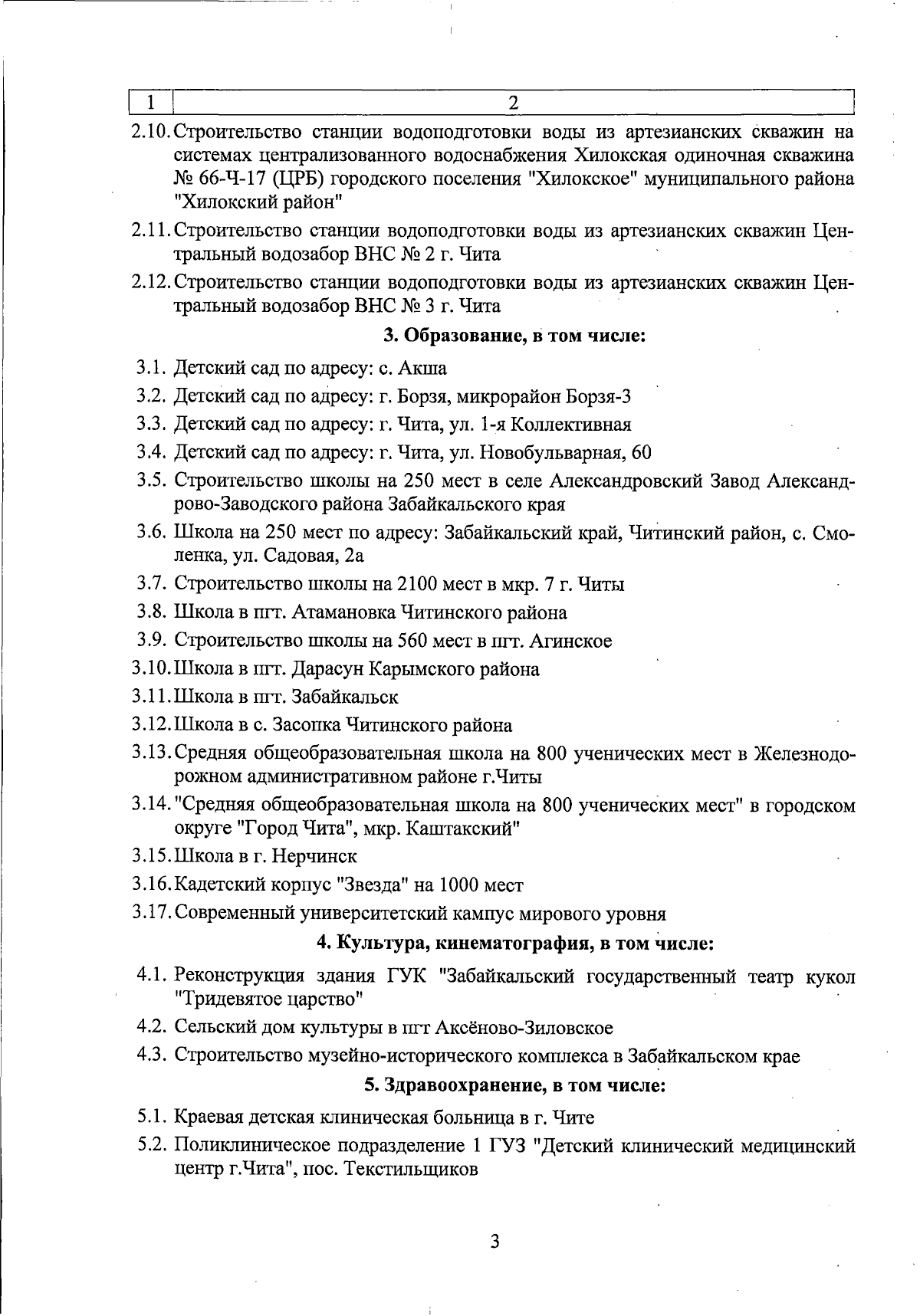 | 1 | 2 |
|---|---|
| 2.10. | Строительство станции водоподготовки воды из артезианских скважин на системах централизованного водоснабжения Хилокская одиночная скважина № 66-Ч-17 (ЦРБ) городского поселения "Хилокское" муниципального района "Хилокский район" |
| 2.11. | Строительство станции водоподготовки воды из артезианских скважин Центральный водозабор ВНС № 2 г. Чита |
| 2.12. | Строительство станции водоподготовки воды из артезианских скважин Центральный водозабор ВНС № 3 г. Чита |
| | **3. Образование, в том числе:** |
| 3.1. | Детский сад по адресу: с. Акша |
| 3.2. | Детский сад по адресу: г. Борзя, микрорайон Борзя-3 |
| 3.3. | Детский сад по адресу: г. Чита, ул. 1-я Коллективная |
| 3.4. | Детский сад по адресу: г. Чита, ул. Новобульварная, 60 |
| 3.5. | Строительство школы на 250 мест в селе Александровский Завод Александрово-Заводского района Забайкальского края |
| 3.6. | Школа на 250 мест по адресу: Забайкальский край, Читинский район, с. Смоленка, ул. Садовая, 2а |
| 3.7. | Строительство школы на 2100 мест в мкр. 7 г. Читы |
| 3.8. | Школа в пгт. Атамановка Читинского района |
| 3.9. | Строительство школы на 560 мест в пгт. Агинское |
| 3.10. | Школа в пгт. Дарасун Карымского района |
| 3.11. | Школа в пгт. Забайкальск |
| 3.12. | Школа в с. Засопка Читинского района |
| 3.13. | Средняя общеобразовательная школа на 800 ученических мест в Железнодорожном административном районе г.Читы |
| 3.14. | "Средняя общеобразовательная школа на 800 ученических мест" в городском округе "Город Чита", мкр. Каштакский" |
| 3.15. | Школа в г. Нерчинск |
| 3.16. | Кадетский корпус "Звезда" на 1000 мест |
| 3.17. | Современный университетский кампус мирового уровня |
| | **4. Культура, кинематография, в том числе:** |
| 4.1. | Реконструкция здания ГУК "Забайкальский государственный театр кукол "Тридевятое царство" |
| 4.2. | Сельский дом культуры в пгт Аксёново-Зиловское |
| 4.3. | Строительство музейно-исторического комплекса в Забайкальском крае |
| | **5. Здравоохранение, в том числе:** |
| 5.1. | Краевая детская клиническая больница в г. Чите |
| 5.2. | Поликлиническое подразделение 1 ГУЗ "Детский клинический медицинский центр г.Чита", пос. Текстильщиков |

3